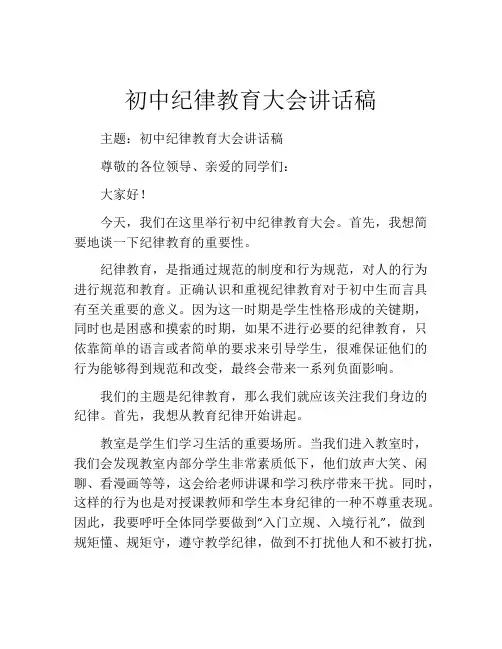 初中纪律教育大会讲话稿

主题：初中纪律教育大会讲话稿

尊敬的各位领导、亲爱的同学们：

大家好！

今天，我们在这里举行初中纪律教育大会。首先，我想简要地谈一下纪律教育的重要性。

纪律教育，是指通过规范的制度和行为规范，对人的行为进行规范和教育。正确认识和重视纪律教育对于初中生而言具有至关重要的意义。因为这一时期是学生性格形成的关键期，同时也是困惑和摸索的时期，如果不进行必要的纪律教育，只依靠简单的语言或者简单的要求来引导学生，很难保证他们的行为能够得到规范和改变，最终会带来一系列负面影响。

我们的主题是纪律教育，那么我们就应该关注我们身边的纪律。首先，我想从教育纪律开始讲起。

教室是学生们学习生活的重要场所。当我们进入教室时，我们会发现教室内部分学生非常素质低下，他们放声大笑、闲聊、看漫画等等，这会给老师讲课和学习秩序带来干扰。同时，这样的行为也是对授课教师和学生本身纪律的一种不尊重表现。因此，我要呼吁全体同学要做到“入门立规、入境行礼”，做到规矩懂、规矩守，遵守教学纪律，做到不打扰他人和不被打扰，